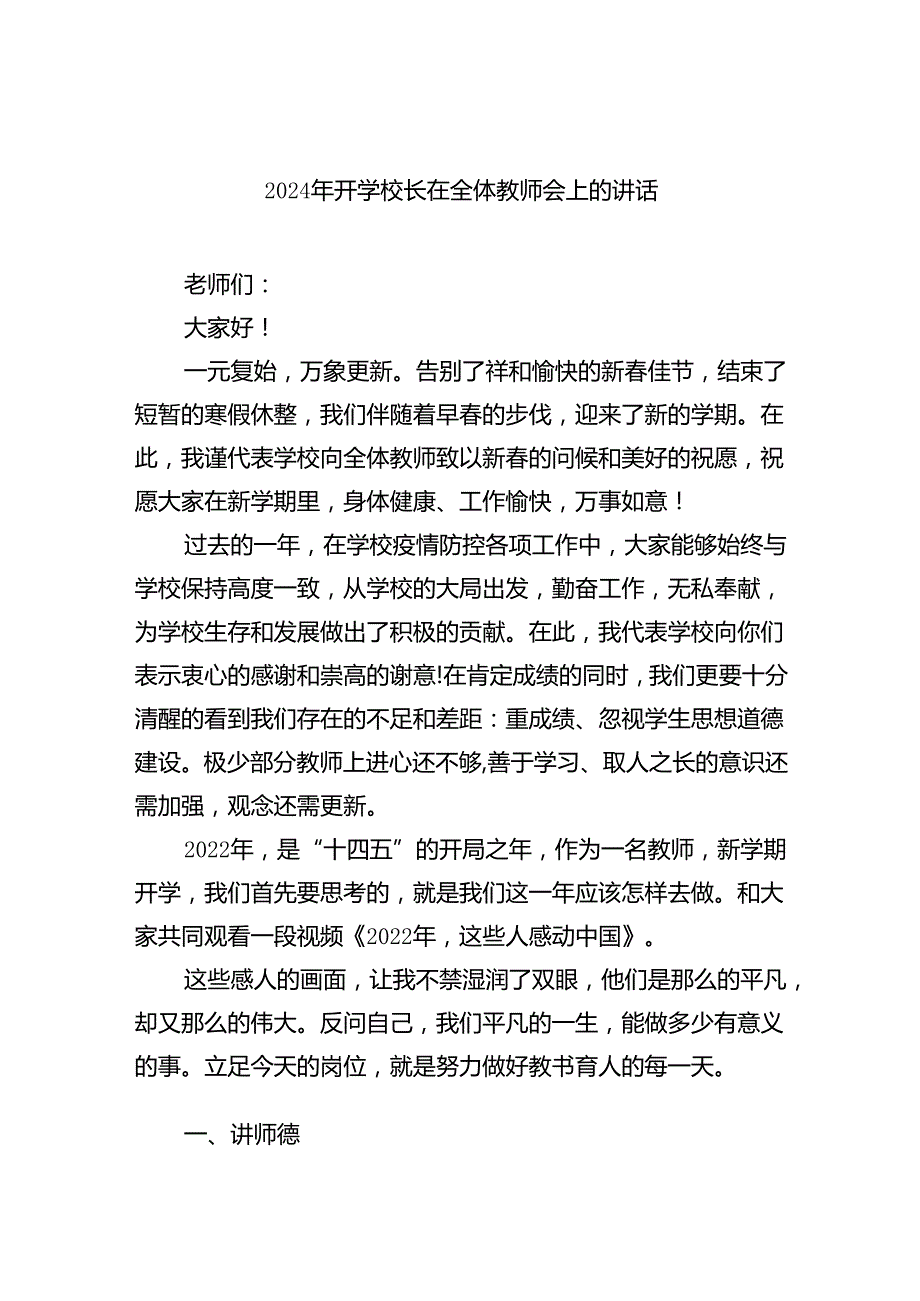 2024年开学校长在全体教师会上的讲话

老师们：

大家好！

一元复始，万象更新。告别了祥和愉快的新春佳节，结束了短暂的寒假休整，我们伴随着早春的步伐，迎来了新的学期。在此，我谨代表学校向全体教师致以新春的问候和美好的祝愿，祝愿大家在新学期里，身体健康、工作愉快，万事如意！

过去的一年，在学校疫情防控各项工作中，大家能够始终与学校保持高度一致，从学校的大局出发，勤奋工作，无私奉献，为学校生存和发展做出了积极的贡献。在此，我代表学校向你们表示衷心的感谢和崇高的谢意!在肯定成绩的同时，我们更要十分清醒的看到我们存在的不足和差距：重成绩、忽视学生思想道德建设。极少部分教师上进心还不够,善于学习、取人之长的意识还需加强，观念还需更新。

2022年，是“十四五”的开局之年，作为一名教师，新学期开学，我们首先要思考的，就是我们这一年应该怎样去做。和大家共同观看一段视频《2022年，这些人感动中国》。

这些感人的画面，让我不禁湿润了双眼，他们是那么的平凡，却又那么的伟大。反问自己，我们平凡的一生，能做多少有意义的事。立足今天的岗位，就是努力做好教书育人的每一天。

一、讲师德